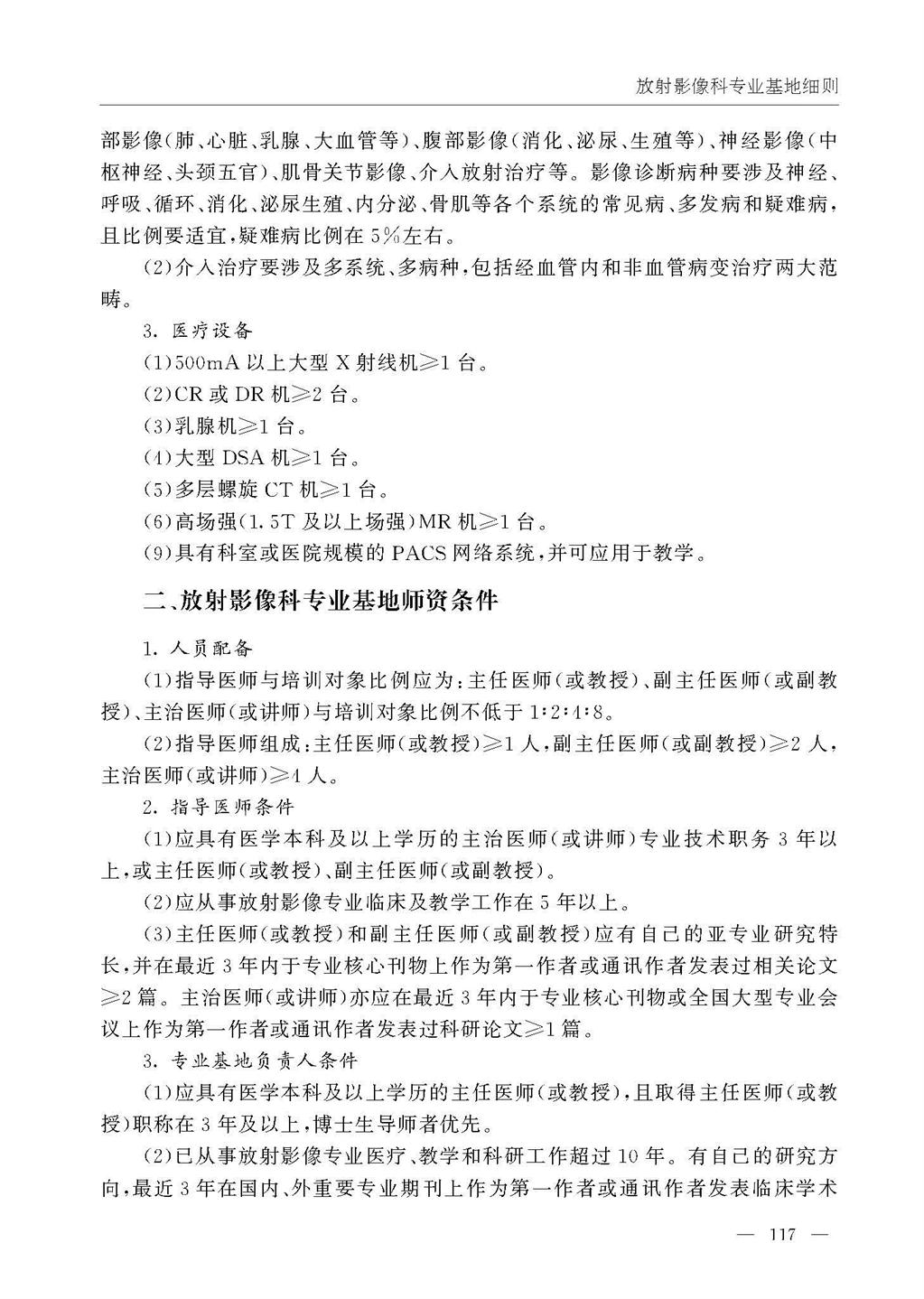 放射影像科专业基地细则

部影像(肺、心脏、乳腺、大血管等)、腹部影像(消化、泌尿、生殖等)、神经影像(中枢神经、头颈五官)、肌骨关节影像、介入放射治疗等。影像诊断病种要涉及神经、呼吸、循环、消化、泌尿生殖、内分泌、骨肌等各个系统的常见病、多发病和疑难病,且比例要适宜,疑难病比例在5%左右。

(2)介入治疗要涉及多系统、多病种,包括经血管内和非血管病变治疗两大范畴。

3. 医疗设备

(1)500mA 以上大型 X 射线机≥1 台。

(2)CR 或 DR 机≥2 台。

(3)乳腺机≥1 台。

(4)大型 DSA 机≥1 台。

(5)多层螺旋 CT 机≥1 台。

(6)高场强(1.5T 及以上场强)MR 机≥1 台。

(9)具有科室或医院规模的 PACS 网络系统,并可应用于教学。

二、放射影像科专业基地师资条件

1. 人员配备

(1)指导医师与培训对象比例应为:主任医师(或教授)、副主任医师(或副教授)、主治医师(或讲师)与培训对象比例不低于 1:2:4:8。

(2)指导医师组成:主任医师(或教授)≥1 人,副主任医师(或副教授)≥2 人,主治医师(或讲师)≥4 人。

2. 指导医师条件

(1)应具有医学本科及以上学历的主治医师(或讲师)专业技术职务 3 年以上,或主任医师(或教授)、副主任医师(或副教授)。

(2)应从事放射影像专业临床及教学工作在 5 年以上。

(3)主任医师(或教授)和副主任医师(或副教授)应有自己的亚专业研究特长,并在最近 3 年内于专业核心刊物上作为第一作者或通讯作者发表过相关论文≥2 篇。主治医师(或讲师)亦应在最近 3 年内于专业核心刊物或全国大型专业会议上作为第一作者或通讯作者发表过科研论文≥1 篇。

3. 专业基地负责人条件

(1)应具有医学本科及以上学历的主任医师(或教授),且取得主任医师(或教授)职称在 3 年及以上,博士生导师者优先。

(2)已从事放射影像专业医疗、教学和科研工作超过 10 年。有自己的研究方向,最近 3 年在国内、外重要专业期刊上作为第一作者或通讯作者发表临床学术

— 117 —